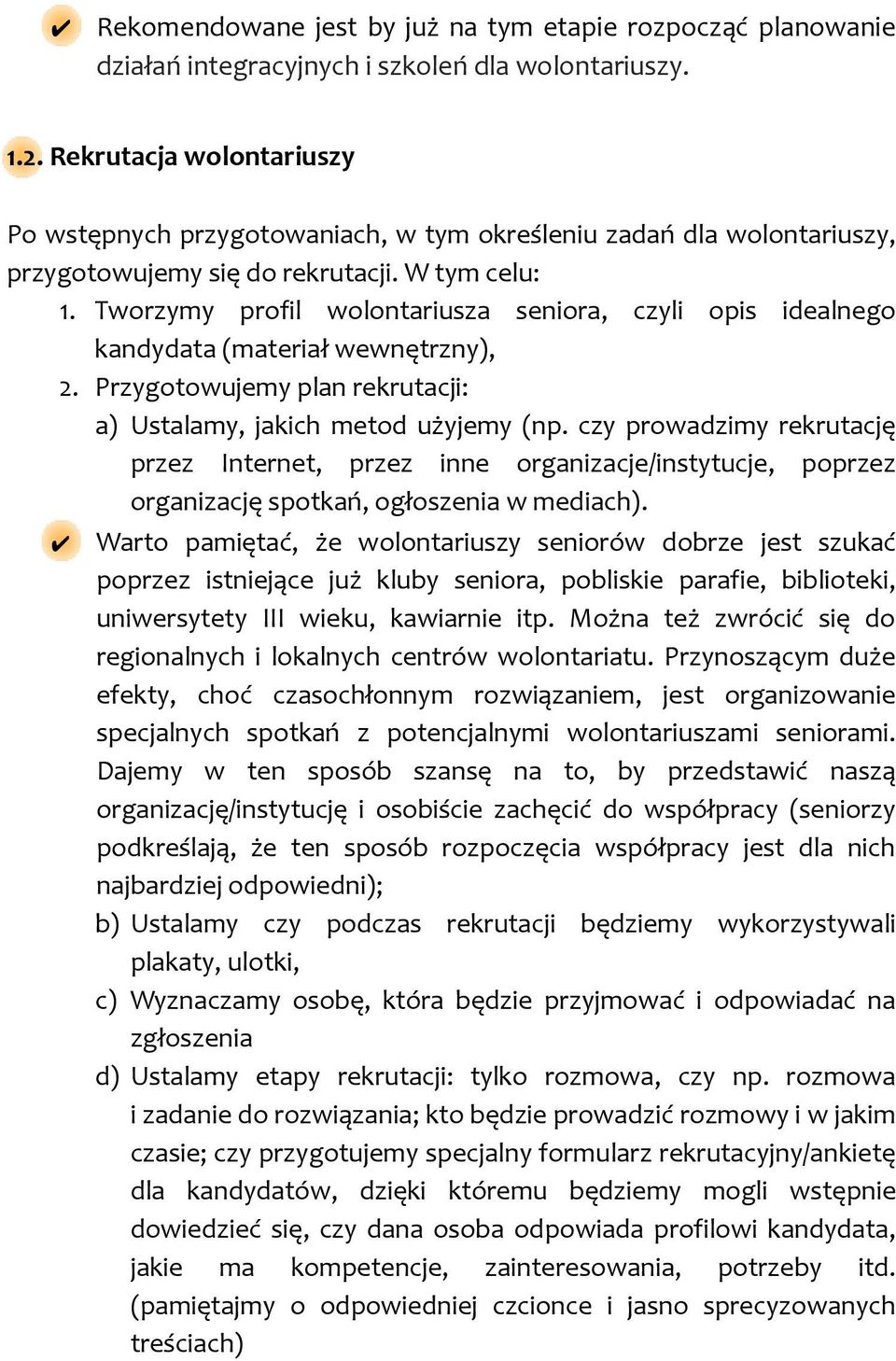 ✔ Rekomendowane jest by już na tym etapie rozpocząć planowanie działań integracyjnych i szkoleń dla wolontariuszy.

1.2. Rekrutacja wolontariuszy

Po wstępnych przygotowaniach, w tym określeniu zadań dla wolontariuszy, przygotowujemy się do rekrutacji. W tym celu:
1. Tworzymy profil wolontariusza seniora, czyli opis idealnego kandydata (materiał wewnętrzny),
2. Przygotowujemy plan rekrutacji:
a) Ustalamy, jakich metod użyjemy (np. czy prowadzimy rekrutację przez Internet, przez inne organizacje/instytucje, poprzez organizację spotkań, ogłoszenia w mediach).
✔ Warto pamiętać, że wolontariuszy seniorów dobrze jest szukać poprzez istniejące już kluby seniora, pobliskie parafie, biblioteki, uniwersytety III wieku, kawiarnie itp. Można też zwrócić się do regionalnych i lokalnych centrów wolontariatu. Przynoszącym duże efekty, choć czasochłonnym rozwiązaniem, jest organizowanie specjalnych spotkań z potencjalnymi wolontariuszami seniorami. Dajemy w ten sposób szansę na to, by przedstawić naszą organizację/instytucję i osobiście zachęcić do współpracy (seniorzy podkreślają, że ten sposób rozpoczęcia współpracy jest dla nich najbardziej odpowiedni);
b) Ustalamy czy podczas rekrutacji będziemy wykorzystywali plakaty, ulotki,
c) Wyznaczamy osobę, która będzie przyjmować i odpowiadać na zgłoszenia
d) Ustalamy etapy rekrutacji: tylko rozmowa, czy np. rozmowa i zadanie do rozwiązania; kto będzie prowadzić rozmowy i w jakim czasie; czy przygotujemy specjalny formularz rekrutacyjny/ankietę dla kandydatów, dzięki któremu będziemy mogli wstępnie dowiedzieć się, czy dana osoba odpowiada profilowi kandydata, jakie ma kompetencje, zainteresowania, potrzeby itd. (pamiętajmy o odpowiedniej czcionce i jasno sprecyzowanych treściach)